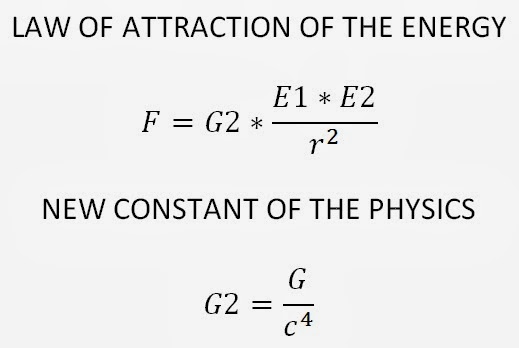 LAW OF ATTRACTION OF THE ENERGY

$F = G2 * \frac{E1 * E2}{r^2}$

NEW CONSTANT OF THE PHYSICS

$G2 = \frac{G}{c^4}$